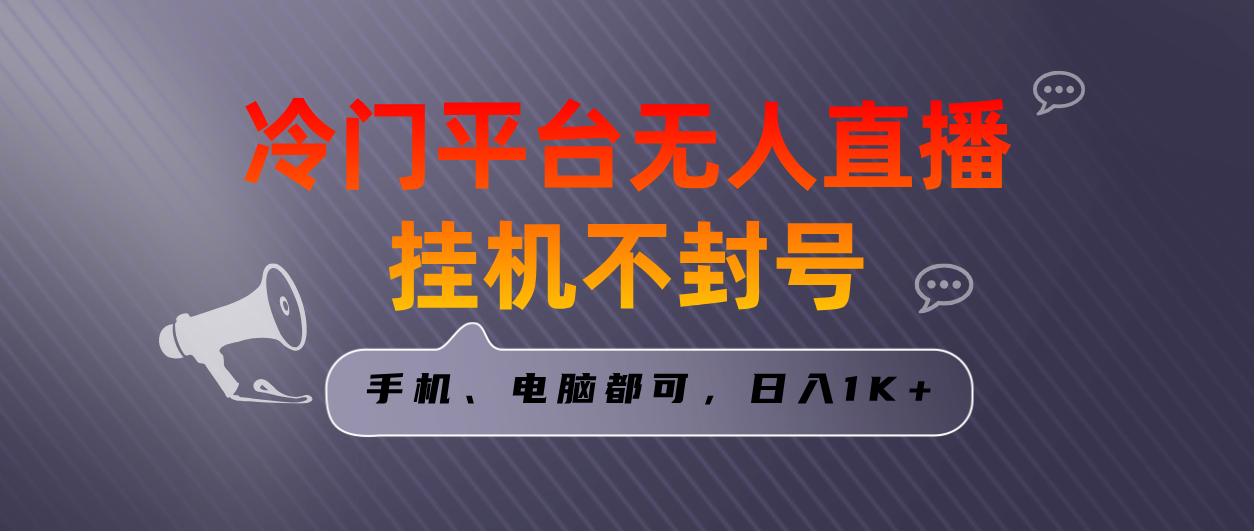 冷门平台无人直播
挂机不封号

手机、电脑都可，日入1K+